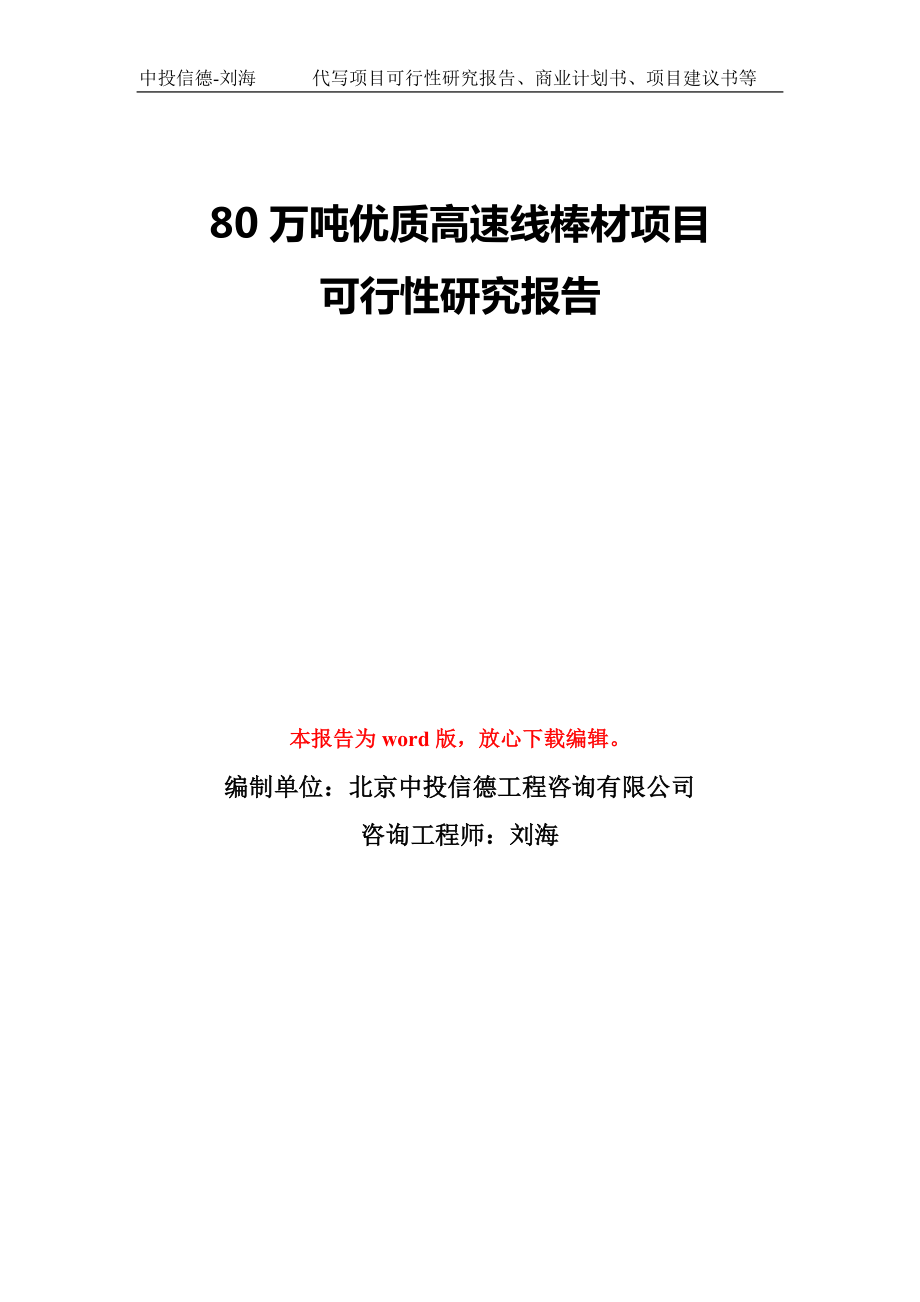 中投信德-刘海　　代写项目可行性研究报告、商业计划书、项目建议书等

80 万吨优质高速线棒材项目
可行性研究报告

本报告为 word 版，放心下载编辑。

编制单位：北京中投信德工程咨询有限公司

咨询工程师：刘海